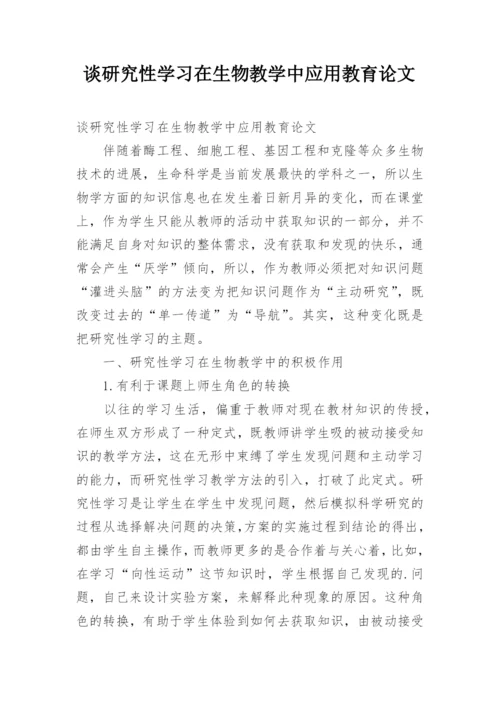 谈研究性学习在生物教学中应用教育论文

谈研究性学习在生物教学中应用教育论文

伴随着酶工程、细胞工程、基因工程和克隆等众多生物技术的进展，生命科学是当前发展最快的学科之一，所以生物学方面的知识信息也在发生着日新月异的变化，而在课堂上，作为学生只能从教师的活动中获取知识的一部分，并不能满足自身对知识的整体需求，没有获取和发现的快乐，通常会产生“厌学”倾向，所以，作为教师必须把对知识问题“灌进头脑”的方法变为把知识问题作为“主动研究”，既改变过去的“单一传道”为“导航”。其实，这种变化既是把研究性学习的主题。

一、研究性学习在生物教学中的积极作用

1.有利于课题上师生角色的转换

以往的学习生活，偏重于教师对现在教材知识的传授，在师生双方形成了一种定式，既教师讲学生吸的被动接受知识的教学方法，这在无形中束缚了学生发现问题和主动学习的能力，而研究性学习教学方法的引入，打破了此定式。研究性学习是让学生在学生中发现问题，然后模拟科学研究的过程从选择解决问题的决策，方案的实施过程到结论的得出，都由学生自主操作，而教师更多的是合作着与关心着，比如，在学习“向性运动”这节知识时，学生根据自己发现的.问题，自己来设计实验方案，来解释此种现象的原因。这种角色的转换，有助于学生体验到如何去获取知识，由被动接受